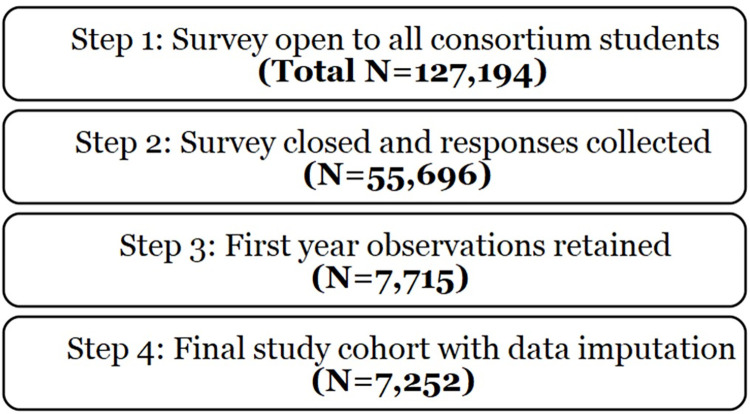 Step 1: Survey open to all consortium students
(Total N=127,194)

Step 2: Survey closed and responses collected
(N=55,696)

Step 3: First year observations retained
(N=7,715)

Step 4: Final study cohort with data imputation
(N=7,252)